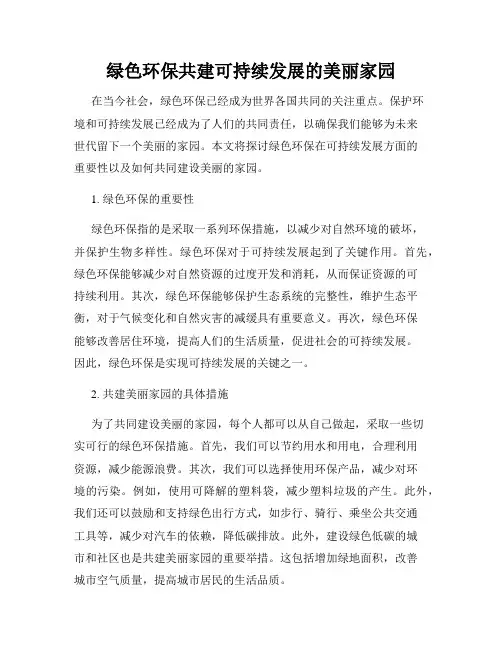 绿色环保共建可持续发展的美丽家园

在当今社会，绿色环保已经成为世界各国共同的关注重点。保护环境和可持续发展已经成为了人们的共同责任，以确保我们能够为未来世代留下一个美丽的家园。本文将探讨绿色环保在可持续发展方面的重要性以及如何共同建设美丽的家园。

1. 绿色环保的重要性

绿色环保指的是采取一系列环保措施，以减少对自然环境的破坏，并保护生物多样性。绿色环保对于可持续发展起到了关键作用。首先，绿色环保能够减少对自然资源的过度开发和消耗，从而保证资源的可持续利用。其次，绿色环保能够保护生态系统的完整性，维护生态平衡，对于气候变化和自然灾害的减缓具有重要意义。再次，绿色环保能够改善居住环境，提高人们的生活质量，促进社会的可持续发展。因此，绿色环保是实现可持续发展的关键之一。

2. 共建美丽家园的具体措施

为了共同建设美丽的家园，每个人都可以从自己做起，采取一些切实可行的绿色环保措施。首先，我们可以节约用水和用电，合理利用资源，减少能源浪费。其次，我们可以选择使用环保产品，减少对环境的污染。例如，使用可降解的塑料袋，减少塑料垃圾的产生。此外，我们还可以鼓励和支持绿色出行方式，如步行、骑行、乘坐公共交通工具等，减少对汽车的依赖，降低碳排放。此外，建设绿色低碳的城市和社区也是共建美丽家园的重要举措。这包括增加绿地面积，改善城市空气质量，提高城市居民的生活品质。